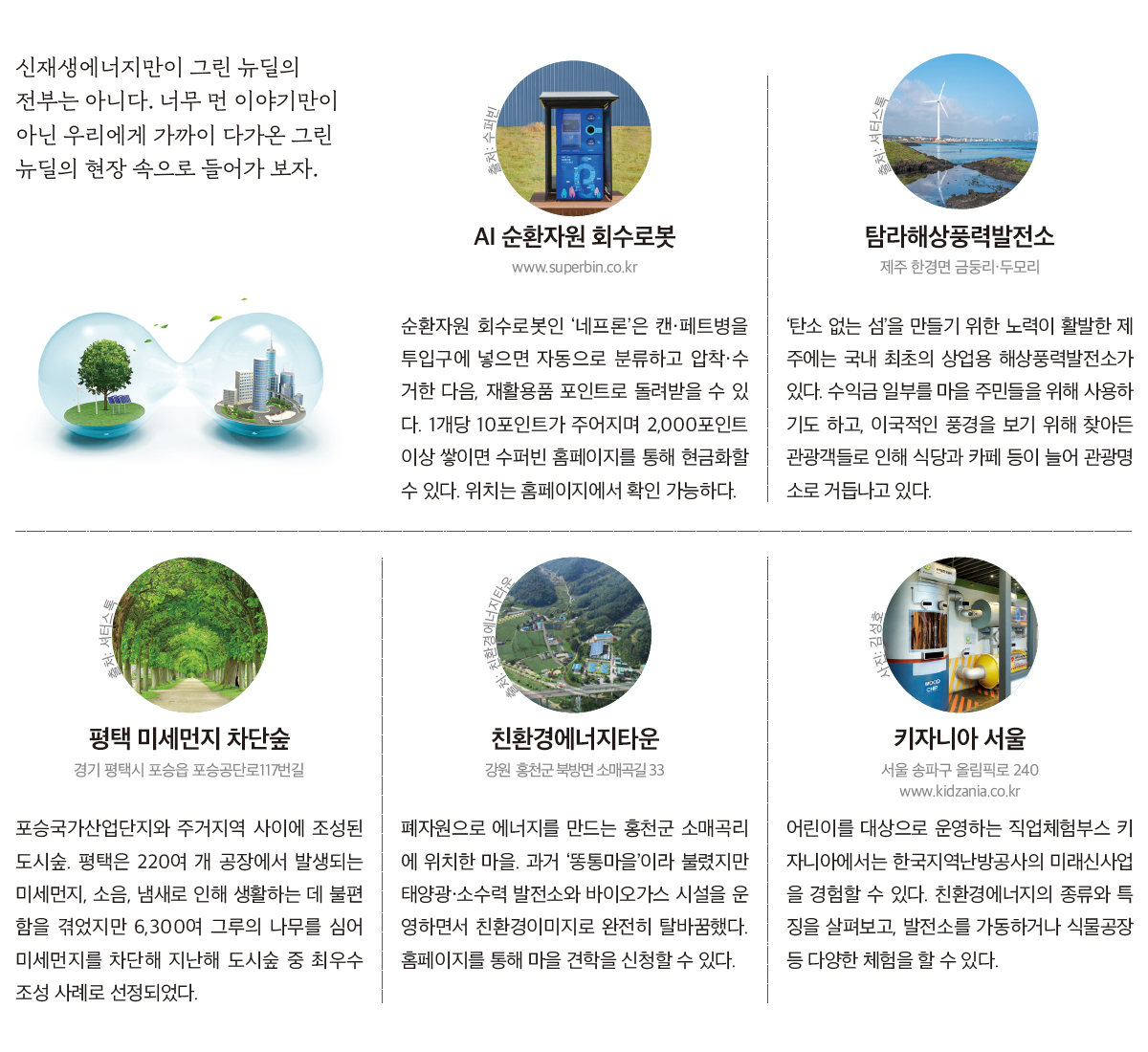 신재생에너지만이 그린 뉴딜의 전부는 아니다. 너무 먼 이야기만이 아닌 우리에게 가까이 다가온 그린 뉴딜의 현장 속으로 들어가 보자.

출처: 수퍼빈

AI 순환자원 회수로봇

www.superbin.co.kr

순환자원 회수로봇인 '네프론'은 캔·페트병을 투입구에 넣으면 자동으로 분류하고 압착·수거한 다음, 재활용품 포인트로 돌려받을 수 있다. 1개당 10포인트가 주어지며 2,000포인트 이상 쌓이면 수퍼빈 홈페이지를 통해 현금화할 수 있다. 위치는 홈페이지에서 확인 가능하다.

출처: 셔터스톡

탐라해상풍력발전소

제주 한경면 금등리·두모리

'탄소 없는 섬'을 만들기 위한 노력이 활발한 제주에는 국내 최초의 상업용 해상풍력발전소가 있다. 수익금 일부를 마을 주민들을 위해 사용하기도 하고, 이국적인 풍경을 보기 위해 찾아든 관광객들로 인해 식당과 카페 등이 늘어 관광명소로 거듭나고 있다.

출처: 셔터스톡

평택 미세먼지 차단숲

경기 평택시 포승읍 포승공단로117번길

포승국가산업단지와 주거지역 사이에 조성된 도시숲. 평택은 220여 개 공장에서 발생되는 미세먼지, 소음, 냄새로 인해 생활하는 데 불편함을 겪었지만 6,300여 그루의 나무를 심어 미세먼지를 차단해 지난해 도시숲 중 최우수 조성 사례로 선정되었다.

출처: 친환경에너지타운

친환경에너지타운

강원 홍천군 북방면 소매곡길 33

폐자원으로 에너지를 만드는 홍천군 소매곡리에 위치한 마을. 과거 '똥통마을'이라 불렸지만 태양광·소수력 발전소와 바이오가스 시설을 운영하면서 친환경이미지로 완전히 탈바꿈했다. 홈페이지를 통해 마을 견학을 신청할 수 있다.

사진: 김성호

WOOD CHIP

키자니아 서울

서울 송파구 올림픽로 240
www.kidzania.co.kr

어린이를 대상으로 운영하는 직업체험부스 키자니아에서는 한국지역난방공사의 미래신사업을 경험할 수 있다. 친환경에너지의 종류와 특징을 살펴보고, 발전소를 가동하거나 식물공장 등 다양한 체험을 할 수 있다.